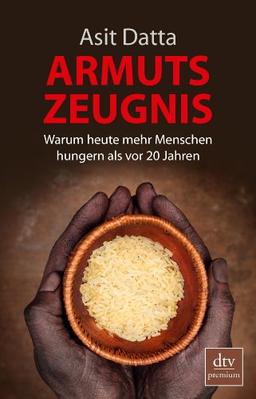 Asit Datta

ARMUTS
ZEUGNIS

Warum heute mehr Menschen hungern als vor 20 Jahren

dtv
premium